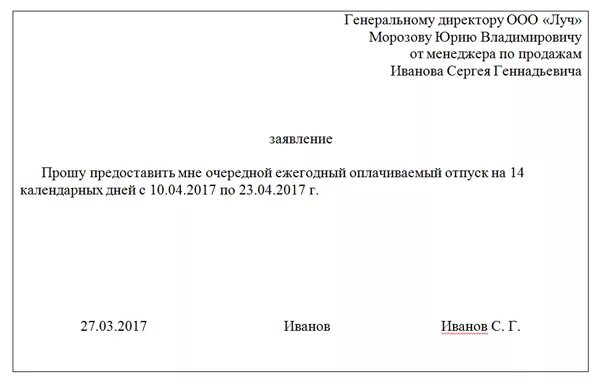 Генеральному директору ООО «Луч»
Морозову Юрию Владимировичу
от менеджера по продажам
Иванова Сергея Геннадьевича

заявление

Прошу предоставить мне очередной ежегодный оплачиваемый отпуск на 14 календарных дней с 10.04.2017 по 23.04.2017 г.

27.03.2017 Иванов Иванов С. Г.